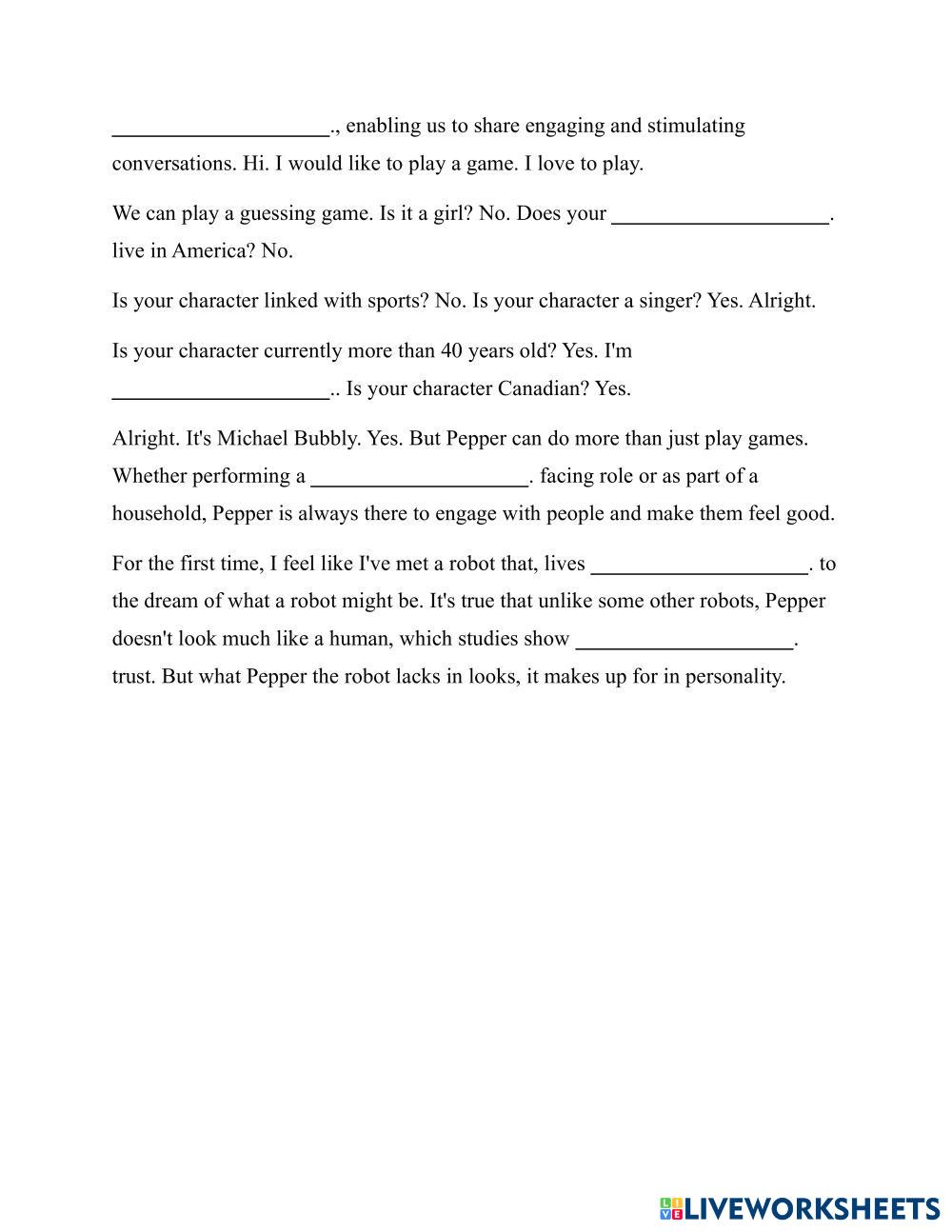 ____________________., enabling us to share engaging and stimulating conversations. Hi. I would like to play a game. I love to play.

We can play a guessing game. Is it a girl? No. Does your ____________________. live in America? No.

Is your character linked with sports? No. Is your character a singer? Yes. Alright.

Is your character currently more than 40 years old? Yes. I'm ____________________.. Is your character Canadian? Yes.

Alright. It's Michael Bubbly. Yes. But Pepper can do more than just play games. Whether performing a ____________________. facing role or as part of a household, Pepper is always there to engage with people and make them feel good.

For the first time, I feel like I've met a robot that, lives ____________________. to the dream of what a robot might be. It's true that unlike some other robots, Pepper doesn't look much like a human, which studies show ____________________. trust. But what Pepper the robot lacks in looks, it makes up for in personality.

LIVEWORKSHEETS